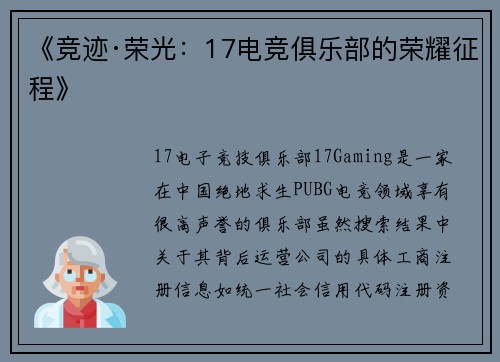 《竞迹·荣光：17电竞俱乐部的荣耀征程》

17电子竞技俱乐部17Gaming是一家在中国绝地求生PUBG电竞领域享有很高声誉的俱乐部虽然搜索结果中关于其背后运营公司的具体工商注册信息如统一社会信用代码注册资